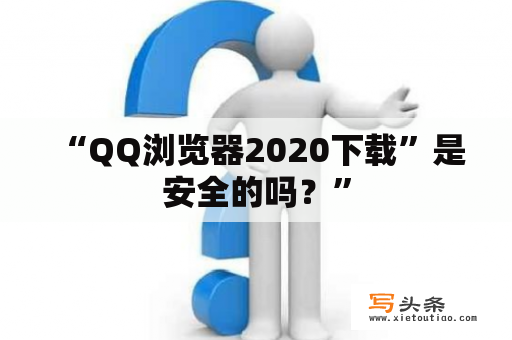 “QQ浏览器2020下载”是安全的吗？”

写头条
www.xietoutiao.com